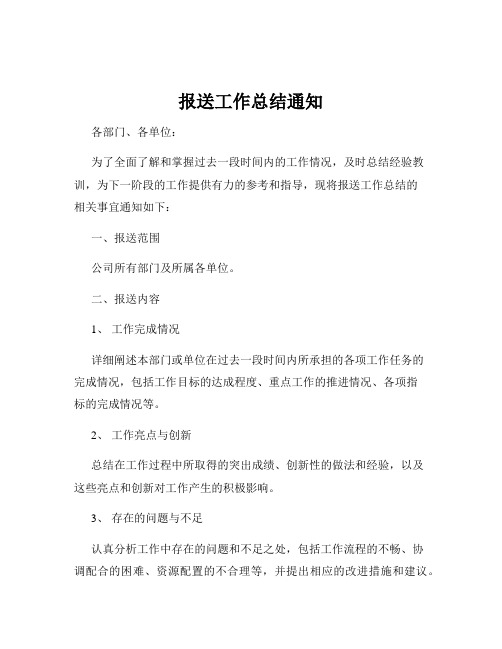 报送工作总结通知

各部门、各单位：

为了全面了解和掌握过去一段时间内的工作情况，及时总结经验教训，为下一阶段的工作提供有力的参考和指导，现将报送工作总结的相关事宜通知如下：

一、报送范围

公司所有部门及所属各单位。

二、报送内容

1、 工作完成情况

详细阐述本部门或单位在过去一段时间内所承担的各项工作任务的完成情况，包括工作目标的达成程度、重点工作的推进情况、各项指标的完成情况等。

2、 工作亮点与创新

总结在工作过程中所取得的突出成绩、创新性的做法和经验，以及这些亮点和创新对工作产生的积极影响。

3、 存在的问题与不足

认真分析工作中存在的问题和不足之处，包括工作流程的不畅、协调配合的困难、资源配置的不合理等，并提出相应的改进措施和建议。